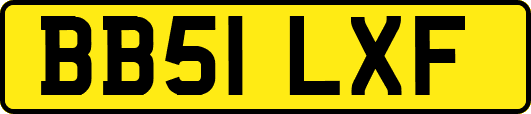 BB51 LXF